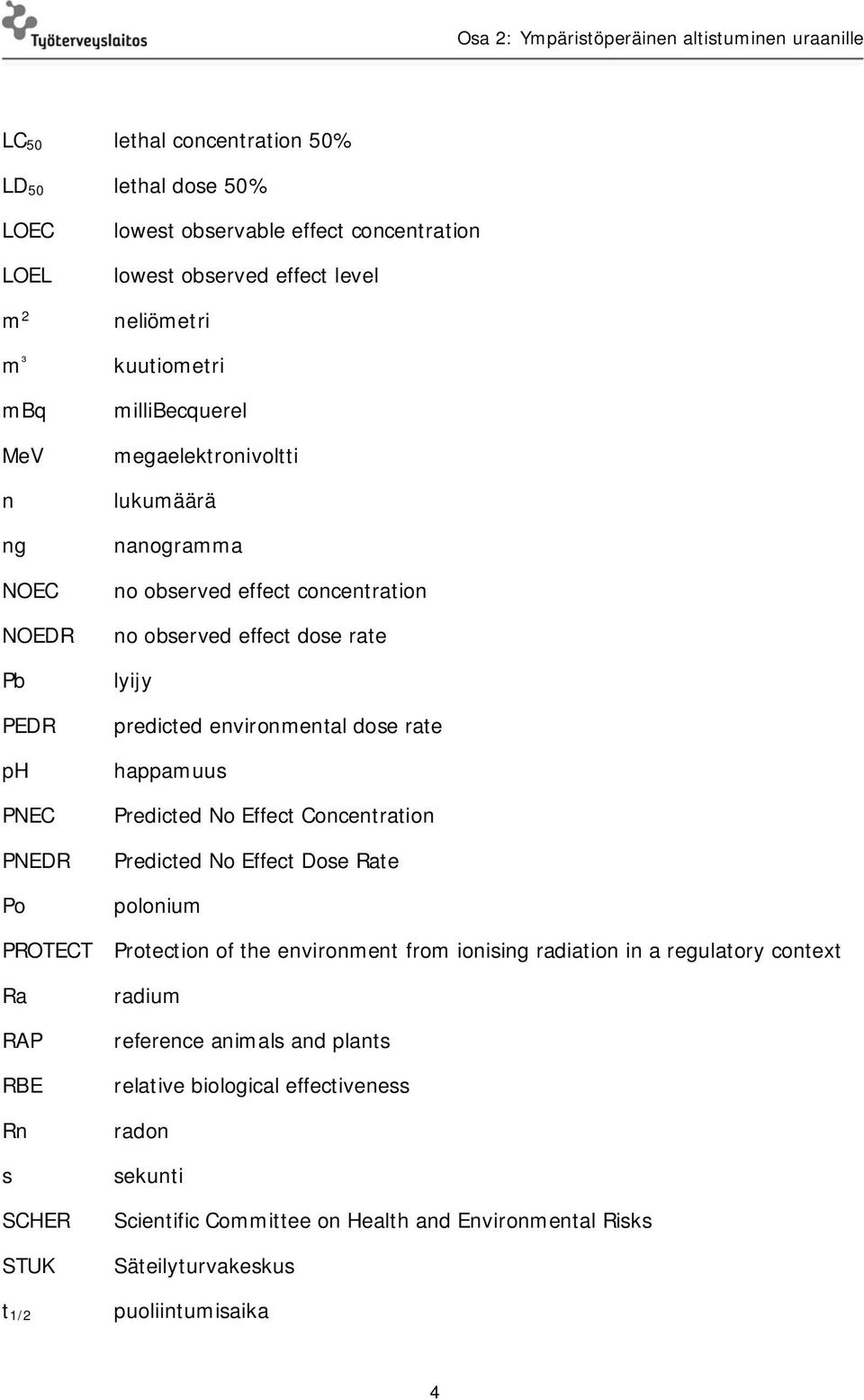 Työterveyslaitos

Osa 2: Ympäristöperäinen altistuminen uraanille

| | |
|---|---|
| $LC_{50}$ | lethal concentration 50% |
| $LD_{50}$ | lethal dose 50% |
| LOEC | lowest observable effect concentration |
| LOEL | lowest observed effect level |
| $m^2$ | neliömetri |
| $m^3$ | kuutiometri |
| mBq | milliBecquerel |
| MeV | megaelektronivoltti |
| n | lukumäärä |
| ng | nanogramma |
| NOEC | no observed effect concentration |
| NOEDR | no observed effect dose rate |
| Pb | lyijy |
| PEDR | predicted environmental dose rate |
| pH | happamuus |
| PNEC | Predicted No Effect Concentration |
| PNEDR | Predicted No Effect Dose Rate |
| Po | polonium |
| PROTECT | Protection of the environment from ionising radiation in a regulatory context |
| Ra | radium |
| RAP | reference animals and plants |
| RBE | relative biological effectiveness |
| Rn | radon |
| s | sekunti |
| SCHER | Scientific Committee on Health and Environmental Risks |
| STUK | Säteilyturvakeskus |
| $t_{1/2}$ | puoliintumisaika |

4